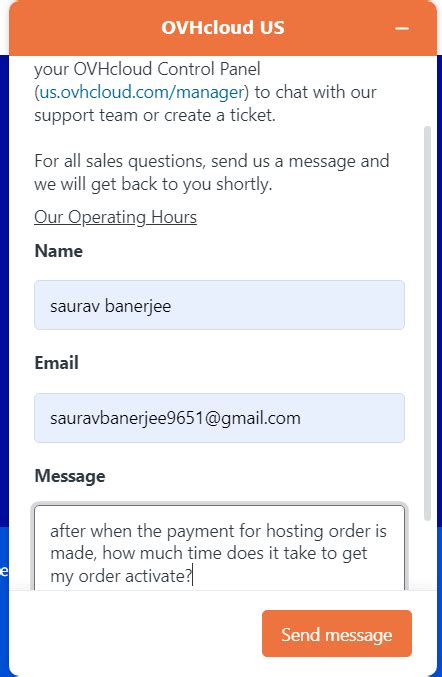 OVHcloud US

your OVHcloud Control Panel (us.ovhcloud.com/manager) to chat with our support team or create a ticket.

For all sales questions, send us a message and we will get back to you shortly.

Our Operating Hours

Name

saurav banerjee

Email

sauravbanerjee9651@gmail.com

Message

after when the payment for hosting order is made, how much time does it take to get my order activate?

Send message